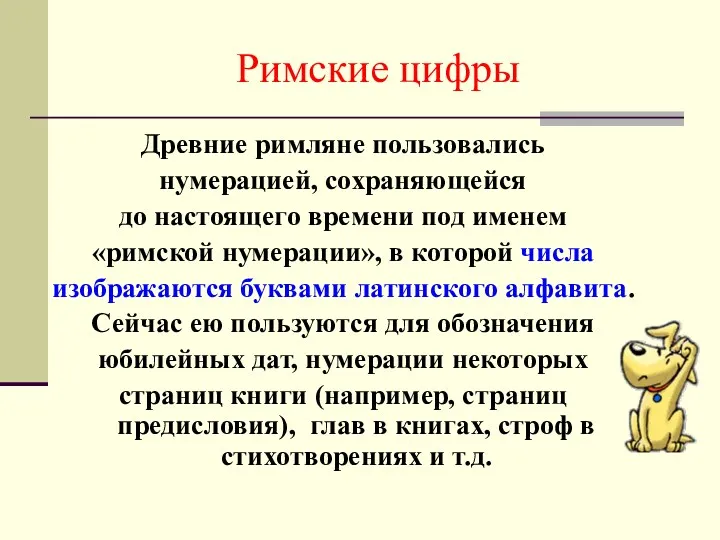 Римские цифры

Древние римляне пользовались нумерацией, сохраняющейся до настоящего времени под именем «римской нумерации», в которой числа изображаются буквами латинского алфавита. Сейчас ею пользуются для обозначения юбилейных дат, нумерации некоторых страниц книги (например, страниц предисловия), глав в книгах, строф в стихотворениях и т.д.